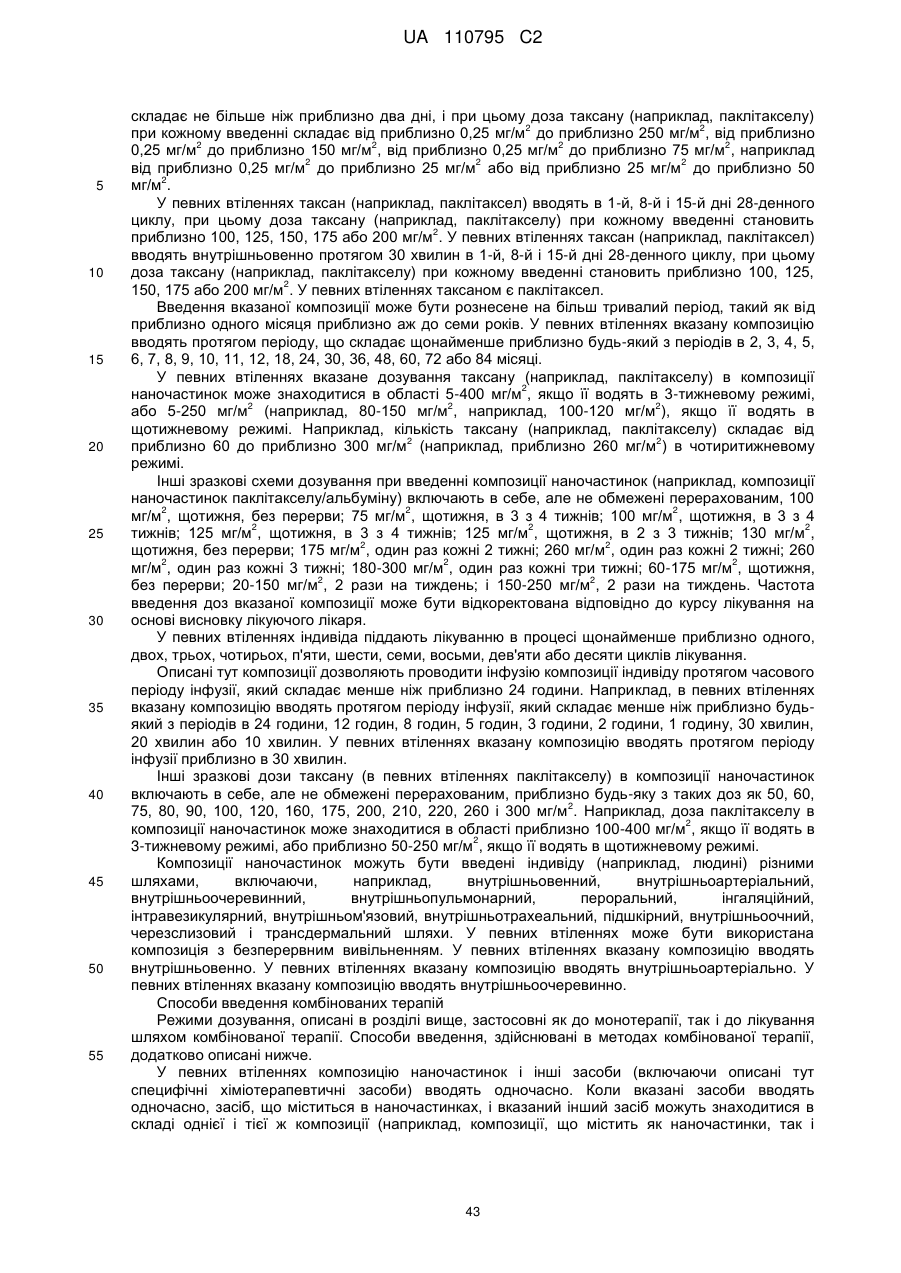 UA 110795 C2

складає не більше ніж приблизно два дні, і при цьому доза таксану (наприклад, паклітакселу) при кожному введенні складає від приблизно 0,25 мг/м$^2$ до приблизно 250 мг/м$^2$, від приблизно 0,25 мг/м$^2$ до приблизно 150 мг/м$^2$, від приблизно 0,25 мг/м$^2$ до приблизно 75 мг/м$^2$, наприклад від приблизно 0,25 мг/м$^2$ до приблизно 25 мг/м$^2$ або від приблизно 25 мг/м$^2$ до приблизно 50 мг/м$^2$.

5

У певних втіленнях таксан (наприклад, паклітаксел) вводять в 1-й, 8-й і 15-й дні 28-денного циклу, при цьому доза таксану (наприклад, паклітакселу) при кожному введенні становить приблизно 100, 125, 150, 175 або 200 мг/м$^2$. У певних втіленнях таксан (наприклад, паклітаксел) вводять внутрішньовенно протягом 30 хвилин в 1-й, 8-й і 15-й дні 28-денного циклу, при цьому доза таксану (наприклад, паклітакселу) при кожному введенні становить приблизно 100, 125, 150, 175 або 200 мг/м$^2$. У певних втіленнях таксаном є паклітаксел.

10

Введення вказаної композиції може бути рознесене на більш тривалий період, такий як від приблизно одного місяця приблизно аж до семи років. У певних втіленнях вказану композицію вводять протягом періоду, що складає щонайменше приблизно будь-який з періодів в 2, 3, 4, 5, 6, 7, 8, 9, 10, 11, 12, 18, 24, 30, 36, 48, 60, 72 або 84 місяці.

15

У певних втіленнях вказане дозування таксану (наприклад, паклітакселу) в композиції наночастинок може знаходитися в області 5-400 мг/м$^2$, якщо її водять в 3-тижневому режимі, або 5-250 мг/м$^2$ (наприклад, 80-150 мг/м$^2$, наприклад, 100-120 мг/м$^2$), якщо її водять в щотижневому режимі. Наприклад, кількість таксану (наприклад, паклітакселу) складає від приблизно 60 до приблизно 300 мг/м$^2$ (наприклад, приблизно 260 мг/м$^2$) в чотиритижневому режимі.

20

Інші зразкові схеми дозування при введенні композиції наночастинок (наприклад, композиції наночастинок паклітакселу/альбуміну) включають в себе, але не обмежені перерахованим, 100 мг/м$^2$, щотижня, без перерви; 75 мг/м$^2$, щотижня, в 3 з 4 тижнів; 100 мг/м$^2$, щотижня, в 3 з 4 тижнів; 125 мг/м$^2$, щотижня, в 3 з 4 тижнів; 125 мг/м$^2$, щотижня, в 2 з 3 тижнів; 130 мг/м$^2$, щотижня, без перерви; 175 мг/м$^2$, один раз кожні 2 тижні; 260 мг/м$^2$, один раз кожні 2 тижні; 260 мг/м$^2$, один раз кожні 3 тижні; 180-300 мг/м$^2$, один раз кожні три тижні; 60-175 мг/м$^2$, щотижня, без перерви; 20-150 мг/м$^2$, 2 рази на тиждень; і 150-250 мг/м$^2$, 2 рази на тиждень. Частота введення доз вказаної композиції може бути відкоректована відповідно до курсу лікування на основі висновку лікуючого лікаря.

25

30

У певних втіленнях індивіда піддають лікуванню в процесі щонайменше приблизно одного, двох, трьох, чотирьох, п'яти, шести, семи, восьми, дев'яти або десяти циклів лікування.

Описані тут композиції дозволяють проводити інфузію композиції індивіду протягом часового періоду інфузії, який складає менше ніж приблизно 24 години. Наприклад, в певних втіленнях вказану композицію вводять протягом періоду інфузії, який складає менше ніж приблизно будь-який з періодів в 24 години, 12 годин, 8 годин, 5 годин, 3 години, 2 години, 1 годину, 30 хвилин, 20 хвилин або 10 хвилин. У певних втіленнях вказану композицію вводять протягом періоду інфузії приблизно в 30 хвилин.

35

Інші зразкові дози таксану (в певних втіленнях паклітакселу) в композиції наночастинок включають в себе, але не обмежені перерахованим, приблизно будь-яку з таких доз як 50, 60, 75, 80, 90, 100, 120, 160, 175, 200, 210, 220, 260 і 300 мг/м$^2$. Наприклад, доза паклітакселу в композиції наночастинок може знаходитися в області приблизно 100-400 мг/м$^2$, якщо її водять в 3-тижневому режимі, або приблизно 50-250 мг/м$^2$, якщо її водять в щотижневому режимі.

40

Композиції наночастинок можуть бути введені індивіду (наприклад, людині) різними шляхами, включаючи, наприклад, внутрішньовенний, внутрішньоартеріальний, внутрішньоочеревинний, внутрішньопульмонарний, пероральний, інгаляційний, інтравезикулярний, внутрішньом'язовий, внутрішньотрахеальний, підшкірний, внутрішньоочний, черезслизовий і трансдермальний шляхи. У певних втіленнях може бути використана композиція з безперервним вивільненням. У певних втіленнях вказану композицію вводять внутрішньовенно. У певних втіленнях вказану композицію вводять внутрішньоартеріально. У певних втіленнях вказану композицію вводять внутрішньоочеревинно.

45

50

Способи введення комбінованих терапій

Режими дозування, описані в розділі вище, застосовні як до монотерапії, так і до лікування шляхом комбінованої терапії. Способи введення, здійснювані в методах комбінованої терапії, додатково описані нижче.

55

У певних втіленнях композицію наночастинок і інші засоби (включаючи описані тут специфічні хіміотерапевтичні засоби) вводять одночасно. Коли вказані засоби вводять одночасно, засіб, що міститься в наночастинках, і вказаний інший засіб можуть знаходитися в складі однієї і тієї ж композиції (наприклад, композиції, що містить як наночастинки, так і

43